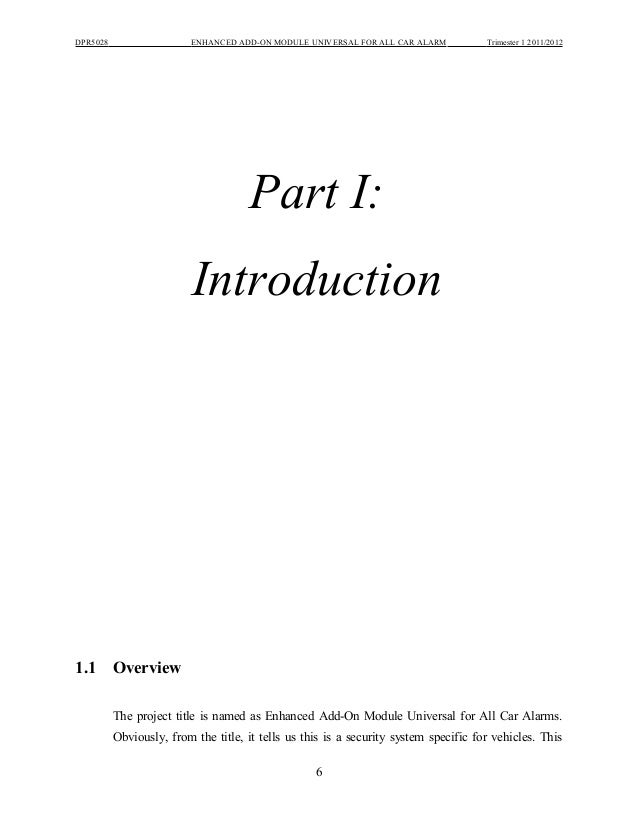 DPR5028 ENHANCED ADD-ON MODULE UNIVERSAL FOR ALL CAR ALARM Trimester 1 2011/2012

Part I:

Introduction

1.1 Overview

The project title is named as Enhanced Add-On Module Universal for All Car Alarms. Obviously, from the title, it tells us this is a security system specific for vehicles. This

6